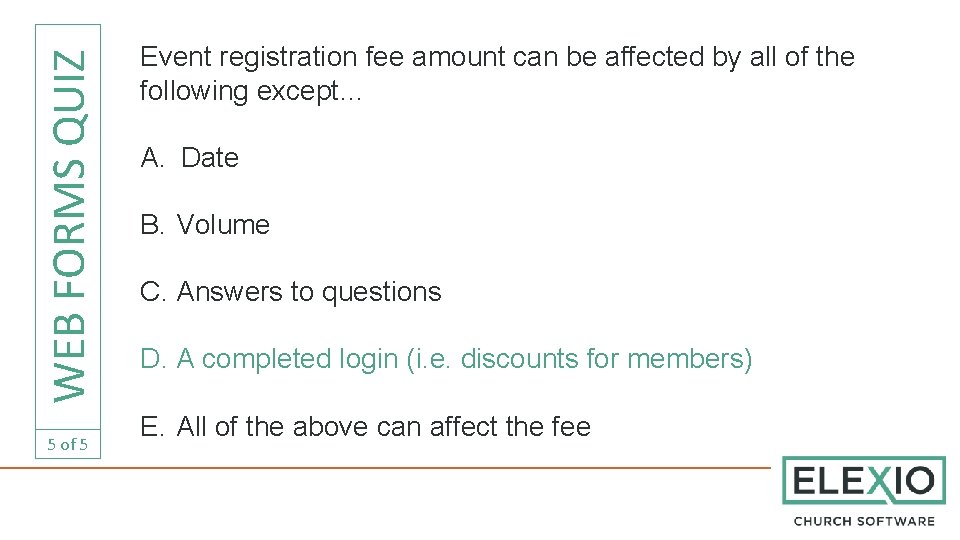 WEB FORMS QUIZ

5 of 5

Event registration fee amount can be affected by all of the following except…

A. Date

B. Volume

C. Answers to questions

D. A completed login (i.e. discounts for members)

E. All of the above can affect the fee

ELEXIO
CHURCH SOFTWARE